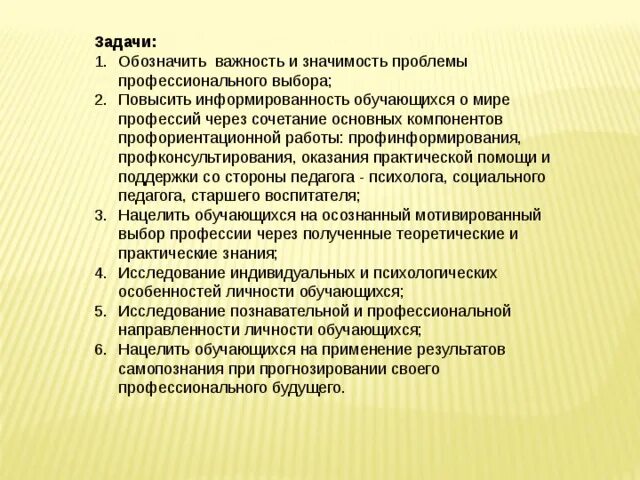 Задачи:
1. Обозначить важность и значимость проблемы профессионального выбора;
2. Повысить информированность обучающихся о мире профессий через сочетание основных компонентов профориентационной работы: профинформирования, профконсультирования, оказания практической помощи и поддержки со стороны педагога - психолога, социального педагога, старшего воспитателя;
3. Нацелить обучающихся на осознанный мотивированный выбор профессии через полученные теоретические и практические знания;
4. Исследование индивидуальных и психологических особенностей личности обучающихся;
5. Исследование познавательной и профессиональной направленности личности обучающихся;
6. Нацелить обучающихся на применение результатов самопознания при прогнозировании своего профессионального будущего.